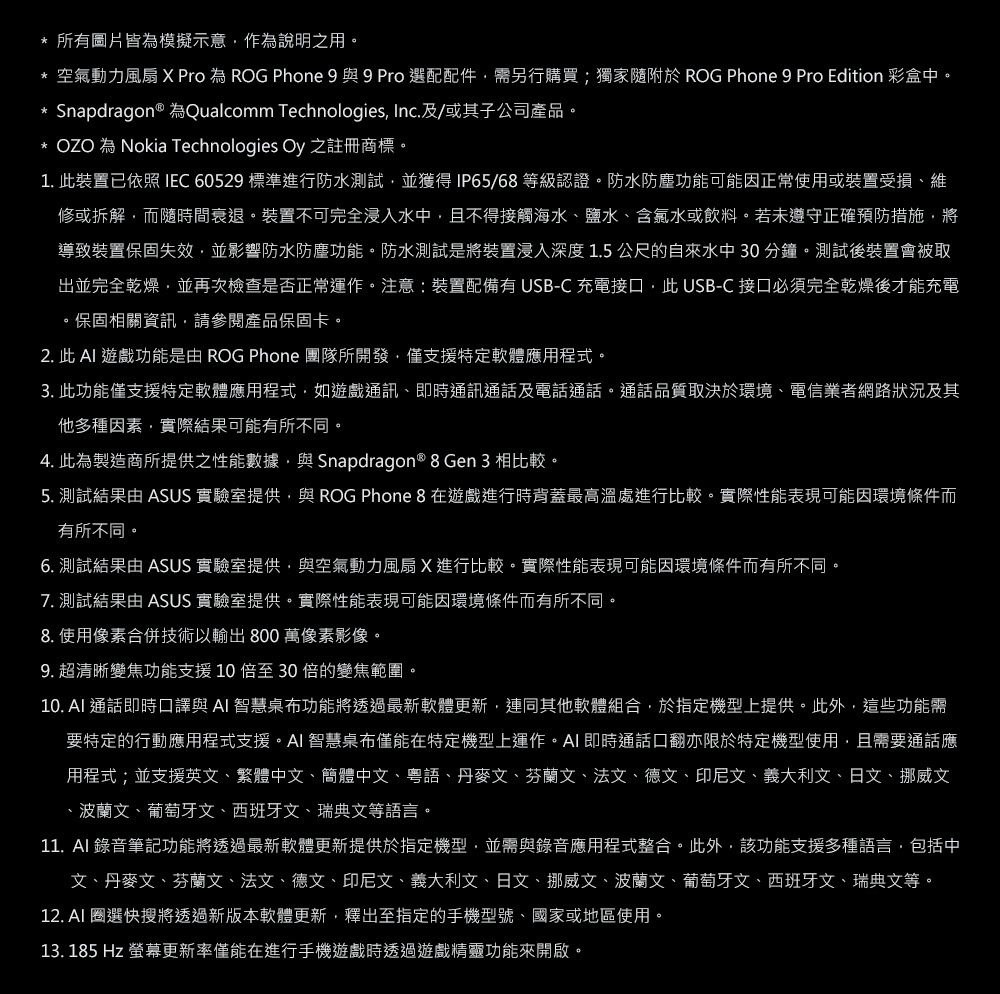 * 所有圖片皆為模擬示意，作為說明之用。

* 空氣動力風扇 X Pro 為 ROG Phone 9 與 9 Pro 選配配件，需另行購買；獨家隨附於 ROG Phone 9 Pro Edition 彩盒中。

* Snapdragon® 為Qualcomm Technologies, Inc.及/或其子公司產品。

* OZO 為 Nokia Technologies Oy 之註冊商標。

1. 此裝置已依照 IEC 60529 標準進行防水測試，並獲得 IP65/68 等級認證。防水防塵功能可能因正常使用或裝置受損、維修或拆解，而隨時間衰退。裝置不可完全浸入水中，且不得接觸海水、鹽水、含氯水或飲料。若未遵守正確預防措施，將導致裝置保固失效，並影響防水防塵功能。防水測試是將裝置浸入深度 1.5 公尺的自來水中 30 分鐘。測試後裝置會被取出並完全乾燥，並再次檢查是否正常運作。注意：裝置配備有 USB-C 充電接口，此 USB-C 接口必須完全乾燥後才能充電。保固相關資訊，請參閱產品保固卡。

2. 此 AI 遊戲功能是由 ROG Phone 團隊所開發，僅支援特定軟體應用程式。

3. 此功能僅支援特定軟體應用程式，如遊戲通訊、即時通訊通話及電話通話。通話品質取決於環境、電信業者網路狀況及其他多種因素，實際結果可能有所不同。

4. 此為製造商所提供之性能數據，與 Snapdragon® 8 Gen 3 相比較。

5. 測試結果由 ASUS 實驗室提供，與 ROG Phone 8 在遊戲進行時背蓋最高溫處進行比較。實際性能表現可能因環境條件而有所不同。

6. 測試結果由 ASUS 實驗室提供，與空氣動力風扇 X 進行比較。實際性能表現可能因環境條件而有所不同。

7. 測試結果由 ASUS 實驗室提供。實際性能表現可能因環境條件而有所不同。

8. 使用像素合併技術以輸出 800 萬像素影像。

9. 超清晰變焦功能支援 10 倍至 30 倍的變焦範圍。

10. AI 通話即時口譯與 AI 智慧桌布功能將透過最新軟體更新，連同其他軟體組合，於指定機型上提供。此外，這些功能需要特定的行動應用程式支援。AI 智慧桌布僅能在特定機型上運作。AI 即時通話口翻亦限於特定機型使用，且需要通話應用程式；並支援英文、繁體中文、簡體中文、粵語、丹麥文、芬蘭文、法文、德文、印尼文、義大利文、日文、挪威文、波蘭文、葡萄牙文、西班牙文、瑞典文等語言。

11. AI 錄音筆記功能將透過最新軟體更新提供於指定機型，並需與錄音應用程式整合。此外，該功能支援多種語言，包括中文、丹麥文、芬蘭文、法文、德文、印尼文、義大利文、日文、挪威文、波蘭文、葡萄牙文、西班牙文、瑞典文等。

12. AI 圈選快搜將透過新版本軟體更新，釋出至指定的手機型號、國家或地區使用。

13. 185 Hz 螢幕更新率僅能在進行手機遊戲時透過遊戲精靈功能來開啟。